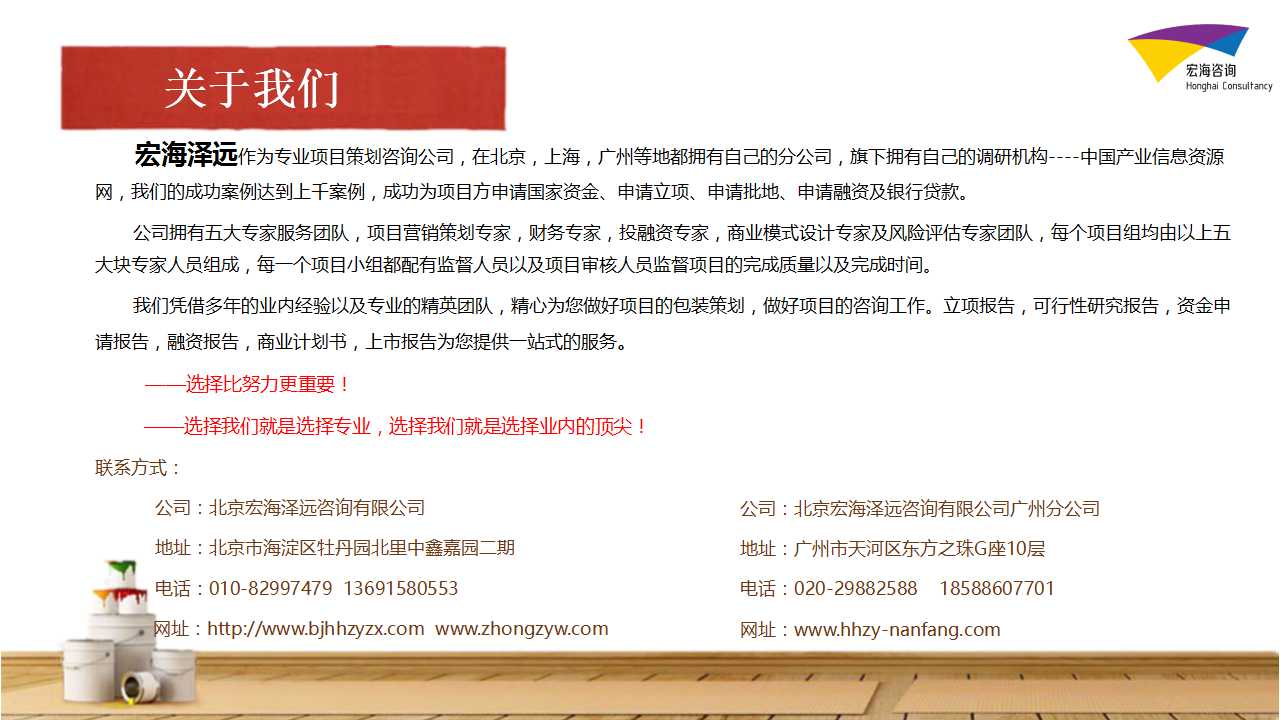 关于我们

宏海咨询
Honghai Consultancy

宏海泽远作为专业项目策划咨询公司，在北京，上海，广州等地都拥有自己的分公司，旗下拥有自己的调研机构----中国产业信息资源网，我们的成功案例达到上千案例，成功为项目方申请国家资金、申请立项、申请批地、申请融资及银行贷款。

公司拥有五大专家服务团队，项目营销策划专家，财务专家，投融资专家，商业模式设计专家及风险评估专家团队，每个项目组均由以上五大块专家人员组成，每一个项目小组都配有监督人员以及项目审核人员监督项目的完成质量以及完成时间。

我们凭借多年的业内经验以及专业的精英团队，精心为您做好项目的包装策划，做好项目的咨询工作。立项报告，可行性研究报告，资金申请报告，融资报告，商业计划书，上市报告为您提供一站式的服务。

——选择比努力更重要！

——选择我们就是选择专业，选择我们就是选择业内的顶尖！

联系方式：

公司：北京宏海泽远咨询有限公司
地址：北京市海淀区牡丹园北里中鑫嘉园二期
电话：010-82997479 13691580553
网址：http://www.bjhhzyzx.com www.zhongzyw.com

公司：北京宏海泽远咨询有限公司广州分公司
地址：广州市天河区东方之珠G座10层
电话：020-29882588 18588607701
网址：www.hhzy-nanfang.com